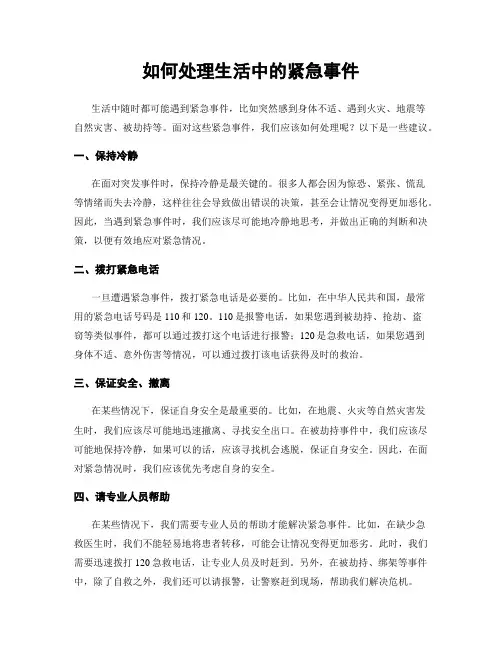 如何处理生活中的紧急事件

生活中随时都可能遇到紧急事件，比如突然感到身体不适、遇到火灾、地震等自然灾害、被劫持等。面对这些紧急事件，我们应该如何处理呢？以下是一些建议。

一、保持冷静

在面对突发事件时，保持冷静是最关键的。很多人都会因为惊恐、紧张、慌乱等情绪而失去冷静，这样往往会导致做出错误的决策，甚至会让情况变得更加恶化。因此，当遇到紧急事件时，我们应该尽可能地冷静地思考，并做出正确的判断和决策，以便有效地应对紧急情况。

二、拨打紧急电话

一旦遭遇紧急事件，拨打紧急电话是必要的。比如，在中华人民共和国，最常用的紧急电话号码是 110 和 120。110 是报警电话，如果您遇到被劫持、抢劫、盗窃等类似事件，都可以通过拨打这个电话进行报警；120 是急救电话，如果您遇到身体不适、意外伤害等情况，可以通过拨打该电话获得及时的救治。

三、保证安全、撤离

在某些情况下，保证自身安全是最重要的。比如，在地震、火灾等自然灾害发生时，我们应该尽可能地迅速撤离、寻找安全出口。在被劫持事件中，我们应该尽可能地保持冷静，如果可以的话，应该寻找机会逃脱，保证自身安全。因此，在面对紧急情况时，我们应该优先考虑自身的安全。

四、请专业人员帮助

在某些情况下，我们需要专业人员的帮助才能解决紧急事件。比如，在缺少急救医生时，我们不能轻易地将患者转移，可能会让情况变得更加恶劣。此时，我们需要迅速拨打 120 急救电话，让专业人员及时赶到。另外，在被劫持、绑架等事件中，除了自救之外，我们还可以请报警，让警察赶到现场，帮助我们解决危机。